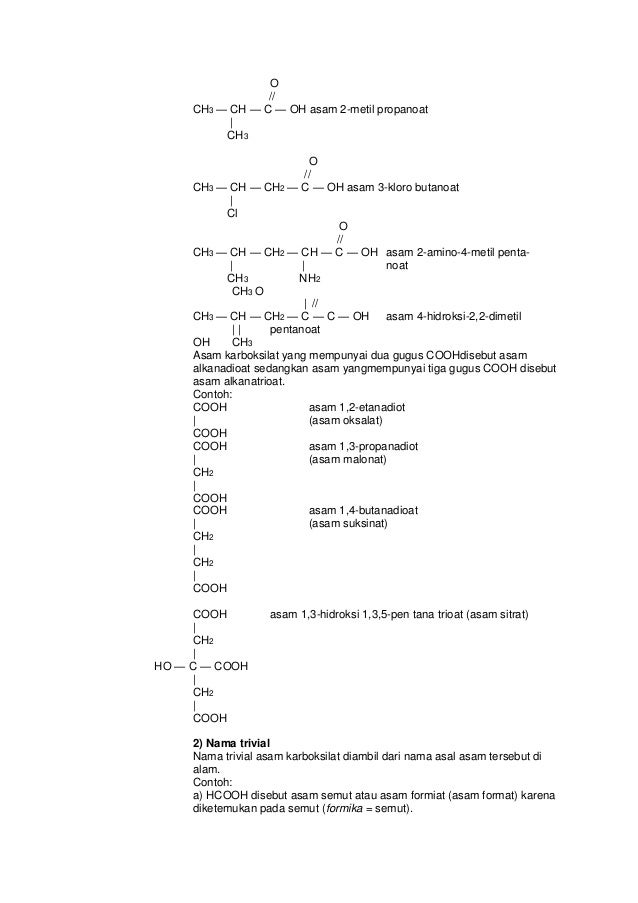 O
//
$CH_3$ — CH — C — OH asam 2-metil propanoat
|
$CH_3$

O
//
$CH_3$ — CH — $CH_2$ — C — OH asam 3-kloro butanoat
|
Cl

O
//
$CH_3$ — CH — $CH_2$ — CH — C — OH asam 2-amino-4-metil pentanoat
| |
$CH_3$ $NH_2$

$CH_3$ O
| //
$CH_3$ — CH — $CH_2$ — C — C — OH asam 4-hidroksi-2,2-dimetil pentanoat
| |
OH $CH_3$

Asam karboksilat yang mempunyai dua gugus COOHdisebut asam alkanadioat sedangkan asam yangmempunyai tiga gugus COOH disebut asam alkanatrioat.
Contoh:
COOH asam 1,2-etanadiot
| (asam oksalat)
COOH

COOH asam 1,3-propanadiot
| (asam malonat)
$CH_2$
|
COOH

COOH asam 1,4-butanadioat
| (asam suksinat)
$CH_2$
|
$CH_2$
|
COOH

COOH asam 1,3-hidroksi 1,3,5-pen tana trioat (asam sitrat)
|
$CH_2$
|
HO — C — COOH
|
$CH_2$
|
COOH

2) Nama trivial
Nama trivial asam karboksilat diambil dari nama asal asam tersebut di alam.
Contoh:
a) HCOOH disebut asam semut atau asam formiat (asam format) karena diketemukan pada semut (formika = semut).